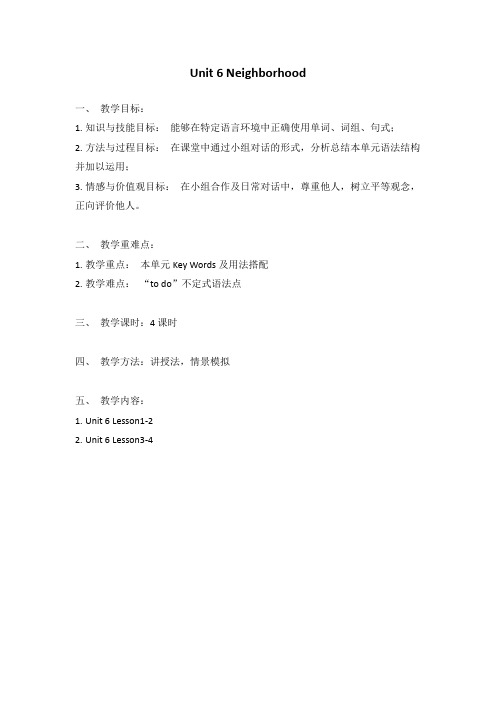 Unit 6 Neighborhood

一、 教学目标：

1. 知识与技能目标： 能够在特定语言环境中正确使用单词、词组、句式；

2. 方法与过程目标： 在课堂中通过小组对话的形式，分析总结本单元语法结构并加以运用；

3. 情感与价值观目标： 在小组合作及日常对话中，尊重他人，树立平等观念，正向评价他人。

二、 教学重难点：

1. 教学重点： 本单元 Key Words 及用法搭配

2. 教学难点： “to do”不定式语法点

三、 教学课时：4 课时

四、 教学方法：讲授法，情景模拟

五、 教学内容：

1. Unit 6 Lesson1-2

2. Unit 6 Lesson3-4